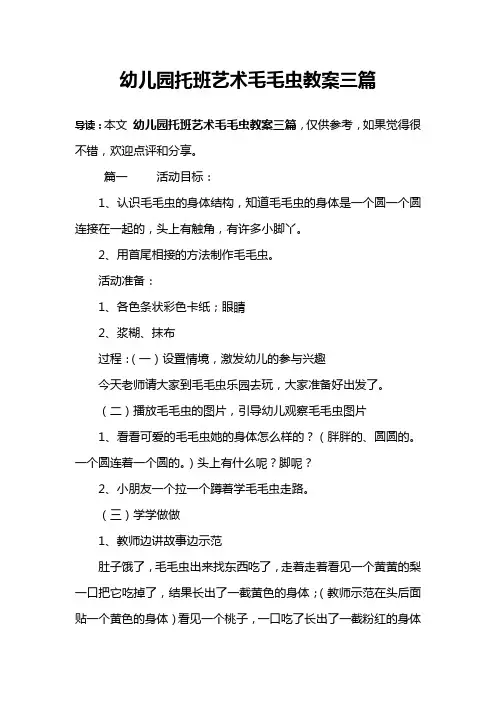 幼儿园托班艺术毛毛虫教案三篇

导读：本文 幼儿园托班艺术毛毛虫教案三篇，仅供参考，如果觉得很不错，欢迎点评和分享。

篇一　　活动目标：

1、认识毛毛虫的身体结构，知道毛毛虫的身体是一个圆一个圆连接在一起的，头上有触角，有许多小脚丫。

2、用首尾相接的方法制作毛毛虫。

活动准备：

1、各色条状彩色卡纸；眼睛

2、浆糊、抹布

过程：（一）设置情境，激发幼儿的参与兴趣

今天老师请大家到毛毛虫乐园去玩，大家准备好出发了。

（二）播放毛毛虫的图片，引导幼儿观察毛毛虫图片

1、看看可爱的毛毛虫她的身体怎么样的？（胖胖的、圆圆的。一个圆连着一个圆的。）头上有什么呢？脚呢？

2、小朋友一个拉一个蹲着学毛毛虫走路。

（三）学学做做

1、教师边讲故事边示范

肚子饿了，毛毛虫出来找东西吃了，走着走着看见一个黄黄的梨一口把它吃掉了，结果长出了一截黄色的身体；（教师示范在头后面贴一个黄色的身体）看见一个桃子，一口吃了长出了一截粉红的身体